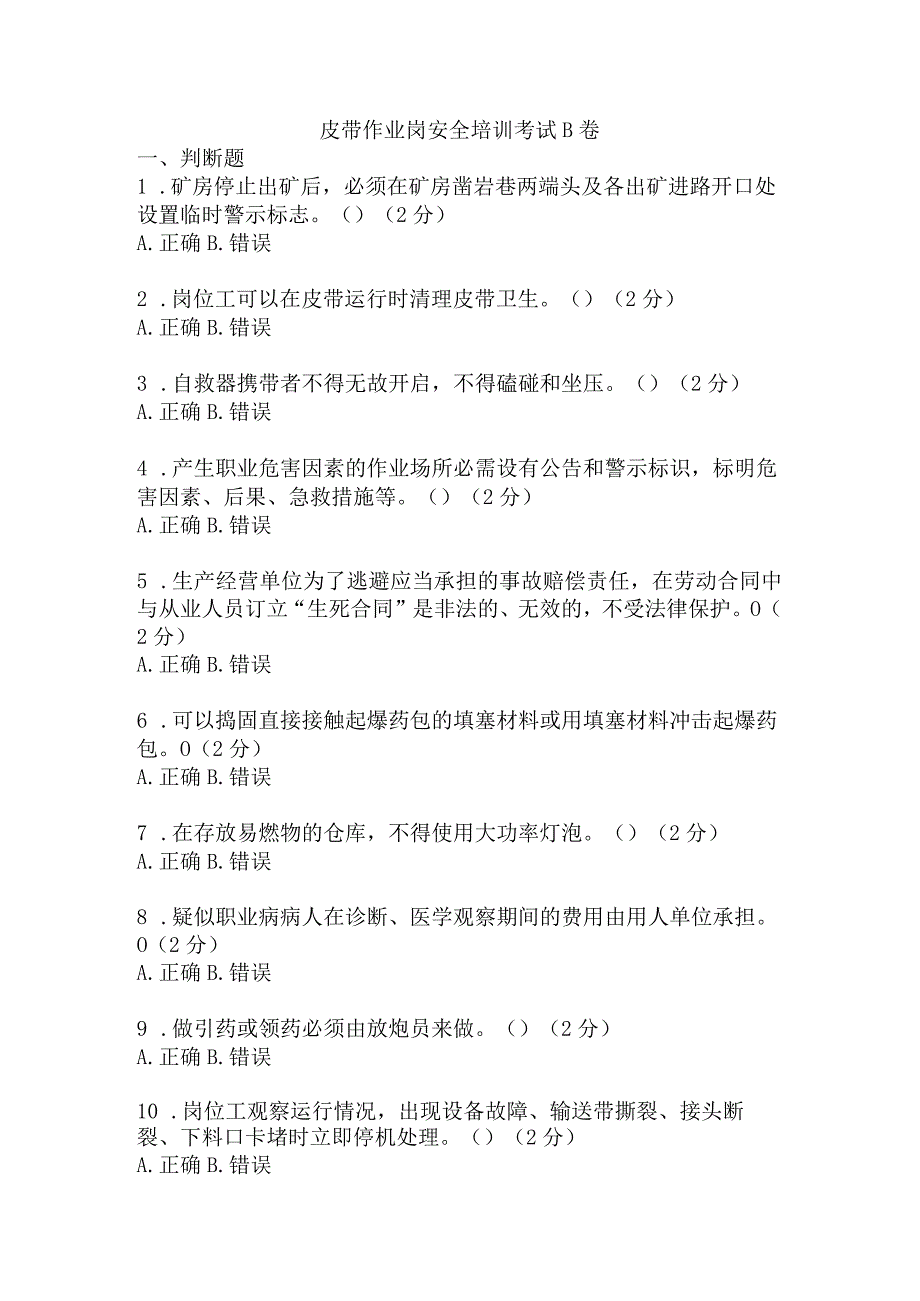 皮带作业岗安全培训考试B卷

一、判断题

1．矿房停止出矿后，必须在矿房凿岩巷两端头及各出矿进路开口处设置临时警示标志。（）（2分）

A.正确 B.错误

2．岗位工可以在皮带运行时清理皮带卫生。（）（2分）

A.正确 B.错误

3．自救器携带者不得无故开启，不得磕碰和坐压。（）（2分）

A.正确 B.错误

4．产生职业危害因素的作业场所必需设有公告和警示标识，标明危害因素、后果、急救措施等。（）（2分）

A.正确 B.错误

5．生产经营单位为了逃避应当承担的事故赔偿责任，在劳动合同中与从业人员订立“生死合同”是非法的、无效的，不受法律保护。0（2分）

A.正确 B.错误

6．可以捣固直接接触起爆药包的填塞材料或用填塞材料冲击起爆药包。0（2分）

A.正确 B.错误

7．在存放易燃物的仓库，不得使用大功率灯泡。（）（2分）

A.正确 B.错误

8．疑似职业病病人在诊断、医学观察期间的费用由用人单位承担。0（2分）

A.正确 B.错误

9．做引药或领药必须由放炮员来做。（）（2分）

A.正确 B.错误

10．岗位工观察运行情况，出现设备故障、输送带撕裂、接头断裂、下料口卡堵时立即停机处理。（）（2分）

A.正确 B.错误